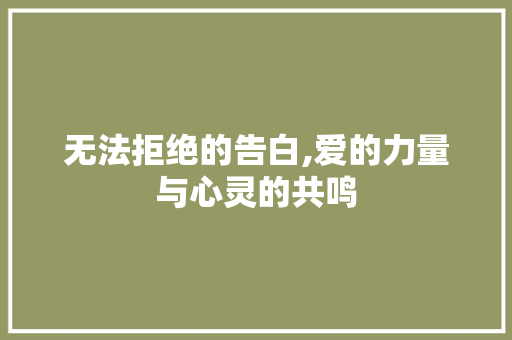 无法拒绝的告白,爱的力量与心灵的共鸣